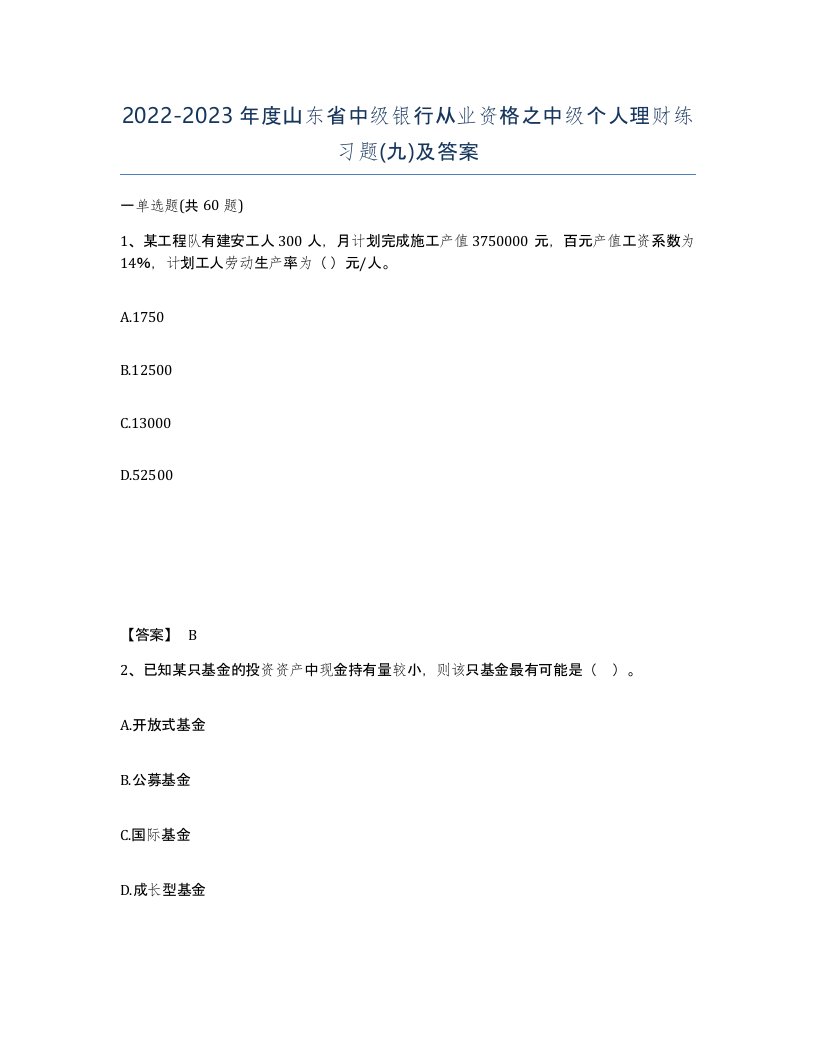 2022-2023年度山东省中级银行从业资格之中级个人理财练习题(九)及答案

一单选题(共60题)

1、某工程队有建安工人300人，月计划完成施工产值3750000元，百元产值工资系数为14%，计划工人劳动生产率为（）元/人。

A.1750

B.12500

C.13000

D.52500

【答案】 B

2、已知某只基金的投资资产中现金持有量较小，则该只基金最有可能是（ ）。

A.开放式基金

B.公募基金

C.国际基金

D.成长型基金